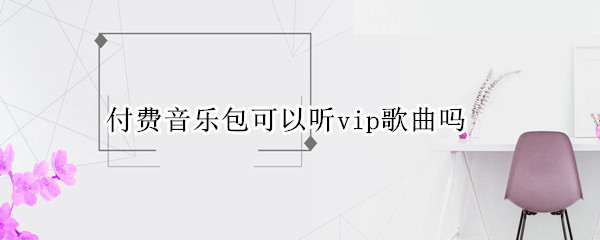 付费音乐包可以听vip歌曲吗